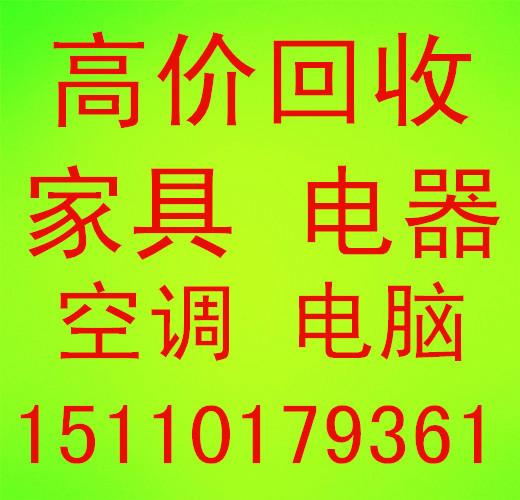 高价回收
家具 电器
空调 电脑
15110179361